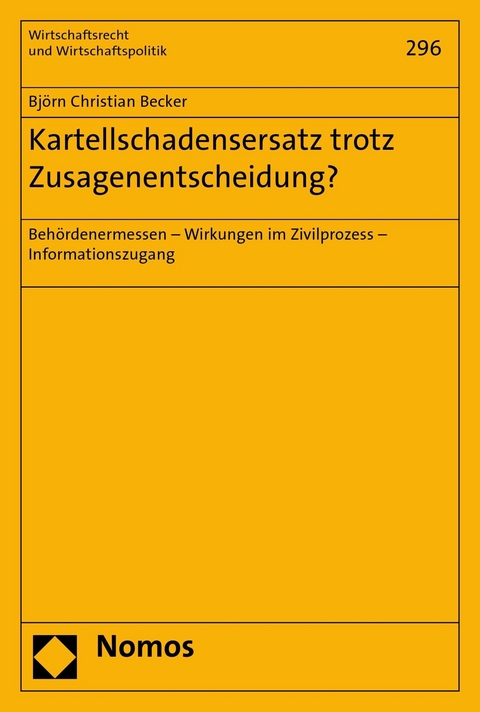 Wirtschaftsrecht
und Wirtschaftspolitik

296

Björn Christian Becker

Kartellschadensersatz trotz Zusagenentscheidung?

Behördenermessen – Wirkungen im Zivilprozess – Informationszugang

Nomos